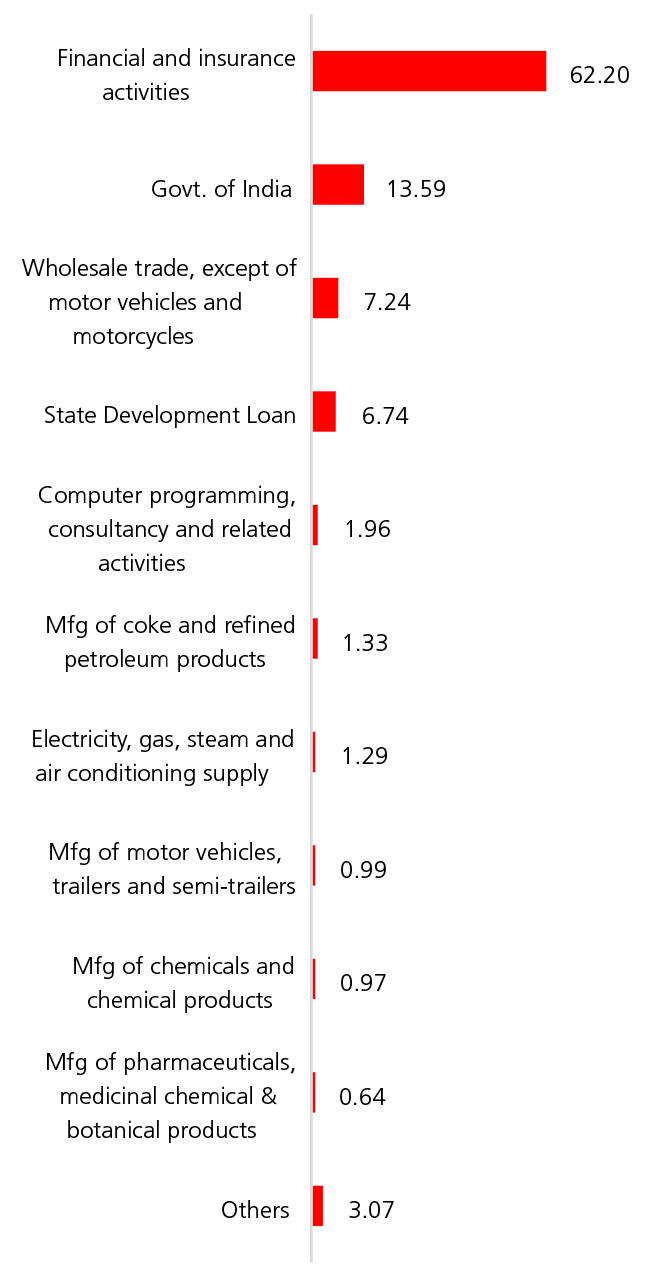 Financial and insurance activities 62.20

Govt. of India 13.59

Wholesale trade, except of motor vehicles and motorcycles 7.24

State Development Loan 6.74

Computer programming, consultancy and related activities 1.96

Mfg of coke and refined petroleum products 1.33

Electricity, gas, steam and air conditioning supply 1.29

Mfg of motor vehicles, trailers and semi-trailers 0.99

Mfg of chemicals and chemical products 0.97

Mfg of pharmaceuticals, medicinal chemical & botanical products 0.64

Others 3.07